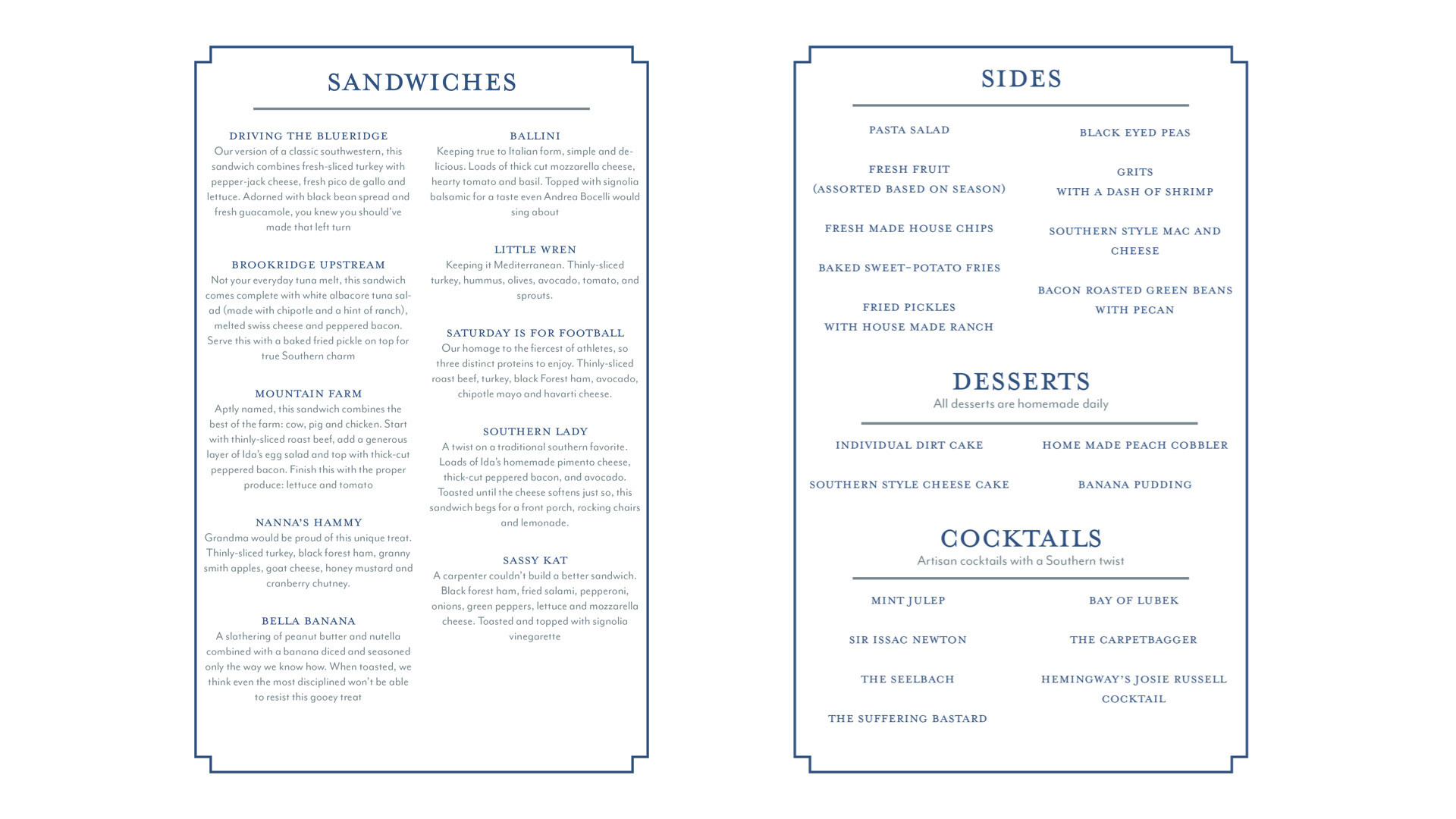 SANDWICHES

DRIVING THE BLUERIDGE
Our version of a classic southwestern, this sandwich combines fresh-sliced turkey with pepper-jack cheese, fresh pico de gallo and lettuce. Adorned with black bean spread and fresh guacamole, you knew you should've made that left turn

BROOKRIDGE UPSTREAM
Not your everyday tuna melt, this sandwich comes complete with white albacore tuna salad (made with chipotle and a hint of ranch), melted swiss cheese and peppered bacon. Serve this with a baked fried pickle on top for true Southern charm

MOUNTAIN FARM
Aptly named, this sandwich combines the best of the farm: cow, pig and chicken. Start with thinly-sliced roast beef, add a generous layer of Ida's egg salad and top with thick-cut peppered bacon. Finish this with the proper produce: lettuce and tomato

NANNA'S HAMMY
Grandma would be proud of this unique treat. Thinly-sliced turkey, black forest ham, granny smith apples, goat cheese, honey mustard and cranberry chutney.

BELLA BANANA
A slathering of peanut butter and nutella combined with a banana diced and seasoned only the way we know how. When toasted, we think even the most disciplined won't be able to resist this gooey treat

BALLINI
Keeping true to Italian form, simple and delicious. Loads of thick cut mozzarella cheese, hearty tomato and basil. Topped with signolia balsamic for a taste even Andrea Bocelli would sing about

LITTLE WREN
Keeping it Mediterranean. Thinly-sliced turkey, hummus, olives, avocado, tomato, and sprouts.

SATURDAY IS FOR FOOTBALL
Our homage to the fiercest of athletes, so three distinct proteins to enjoy. Thinly-sliced roast beef, turkey, black Forest ham, avocado, chipotle mayo and havarti cheese.

SOUTHERN LADY
A twist on a traditional southern favorite. Loads of Ida's homemade pimento cheese, thick-cut peppered bacon, and avocado. Toasted until the cheese softens just so, this sandwich begs for a front porch, rocking chairs and lemonade.

SASSY KAT
A carpenter couldn't build a better sandwich. Black forest ham, fried salami, pepperoni, onions, green peppers, lettuce and mozzarella cheese. Toasted and topped with signolia vinegarette

SIDES

PASTA SALAD

FRESH FRUIT
(ASSORTED BASED ON SEASON)

FRESH MADE HOUSE CHIPS

BAKED SWEET-POTATO FRIES

FRIED PICKLES
WITH HOUSE MADE RANCH

BLACK EYED PEAS

GRITS
WITH A DASH OF SHRIMP

SOUTHERN STYLE MAC AND CHEESE

BACON ROASTED GREEN BEANS WITH PECAN

DESSERTS
All desserts are homemade daily

INDIVIDUAL DIRT CAKE

SOUTHERN STYLE CHEESE CAKE

HOME MADE PEACH COBBLER

BANANA PUDDING

COCKTAILS
Artisan cocktails with a Southern twist

MINT JULEP

SIR ISSAC NEWTON

THE SEELBACH

THE SUFFERING BASTARD

BAY OF LUBEK

THE CARPETBAGGER

HEMINGWAY'S JOSIE RUSSELL COCKTAIL